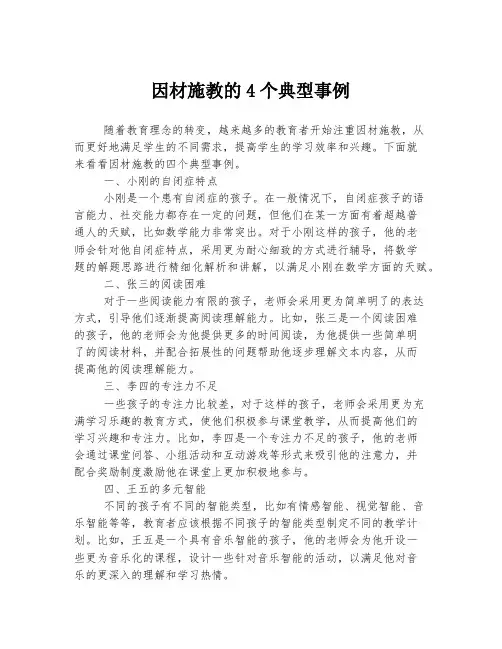 因材施教的 4 个典型事例

随着教育理念的转变，越来越多的教育者开始注重因材施教，从而更好地满足学生的不同需求，提高学生的学习效率和兴趣。下面就来看看因材施教的四个典型事例。

一、小刚的自闭症特点

小刚是一个患有自闭症的孩子。在一般情况下，自闭症孩子的语言能力、社交能力都存在一定的问题，但他们在某一方面有着超越普通人的天赋，比如数学能力非常突出。对于小刚这样的孩子，他的老师会针对他自闭症特点，采用更为耐心细致的方式进行辅导，将数学题的解题思路进行精细化解析和讲解，以满足小刚在数学方面的天赋。

二、张三的阅读困难

对于一些阅读能力有限的孩子，老师会采用更为简单明了的表达方式，引导他们逐渐提高阅读理解能力。比如，张三是一个阅读困难的孩子，他的老师会为他提供更多的时间阅读，为他提供一些简单明了的阅读材料，并配合拓展性的问题帮助他逐步理解文本内容，从而提高他的阅读理解能力。

三、李四的专注力不足

一些孩子的专注力比较差，对于这样的孩子，老师会采用更为充满学习乐趣的教育方式，使他们积极参与课堂教学，从而提高他们的学习兴趣和专注力。比如，李四是一个专注力不足的孩子，他的老师会通过课堂问答、小组活动和互动游戏等形式来吸引他的注意力，并配合奖励制度激励他在课堂上更加积极地参与。

四、王五的多元智能

不同的孩子有不同的智能类型，比如有情感智能、视觉智能、音乐智能等等，教育者应该根据不同孩子的智能类型制定不同的教学计划。比如，王五是一个具有音乐智能的孩子，他的老师会为他开设一些更为音乐化的课程，设计一些针对音乐智能的活动，以满足他对音乐的更深入的理解和学习热情。